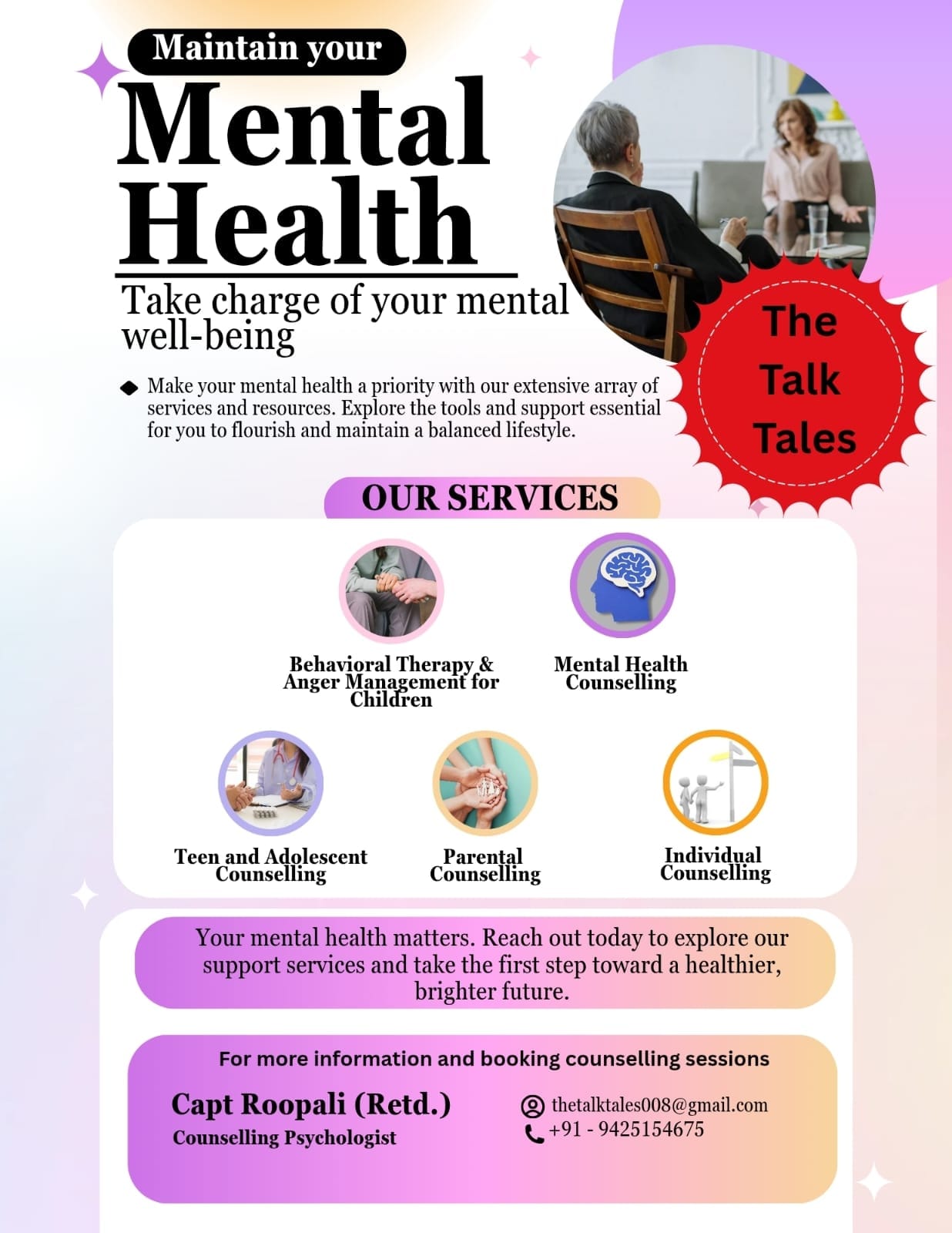 Maintain your

Mental Health

Take charge of your mental well-being

The Talk Tales

Make your mental health a priority with our extensive array of services and resources. Explore the tools and support essential for you to flourish and maintain a balanced lifestyle.

OUR SERVICES

Behavioral Therapy & Anger Management for Children

Mental Health Counselling

Teen and Adolescent Counselling

Parental Counselling

Individual Counselling

Your mental health matters. Reach out today to explore our support services and take the first step toward a healthier, brighter future.

For more information and booking counselling sessions

Capt Roopali (Retd.)
Counselling Psychologist

thetalktales008@gmail.com
+91 - 9425154675